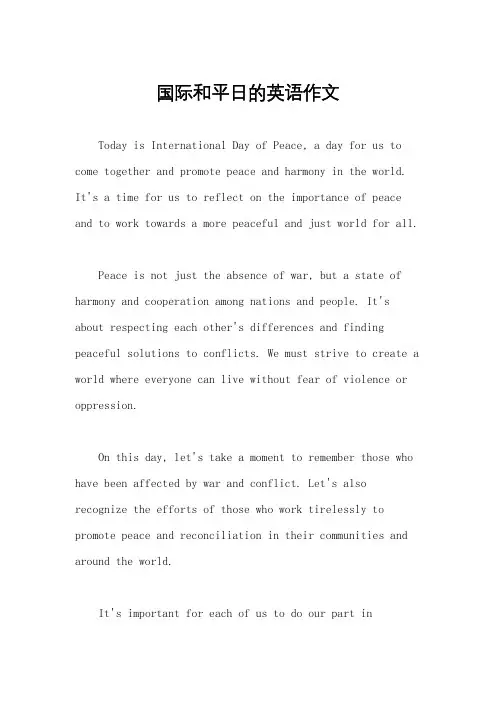 国际和平日的英语作文

Today is International Day of Peace, a day for us to come together and promote peace and harmony in the world. It's a time for us to reflect on the importance of peace and to work towards a more peaceful and just world for all.

Peace is not just the absence of war, but a state of harmony and cooperation among nations and people. It's about respecting each other's differences and finding peaceful solutions to conflicts. We must strive to create a world where everyone can live without fear of violence or oppression.

On this day, let's take a moment to remember those who have been affected by war and conflict. Let's also recognize the efforts of those who work tirelessly to promote peace and reconciliation in their communities and around the world.

It's important for each of us to do our part in